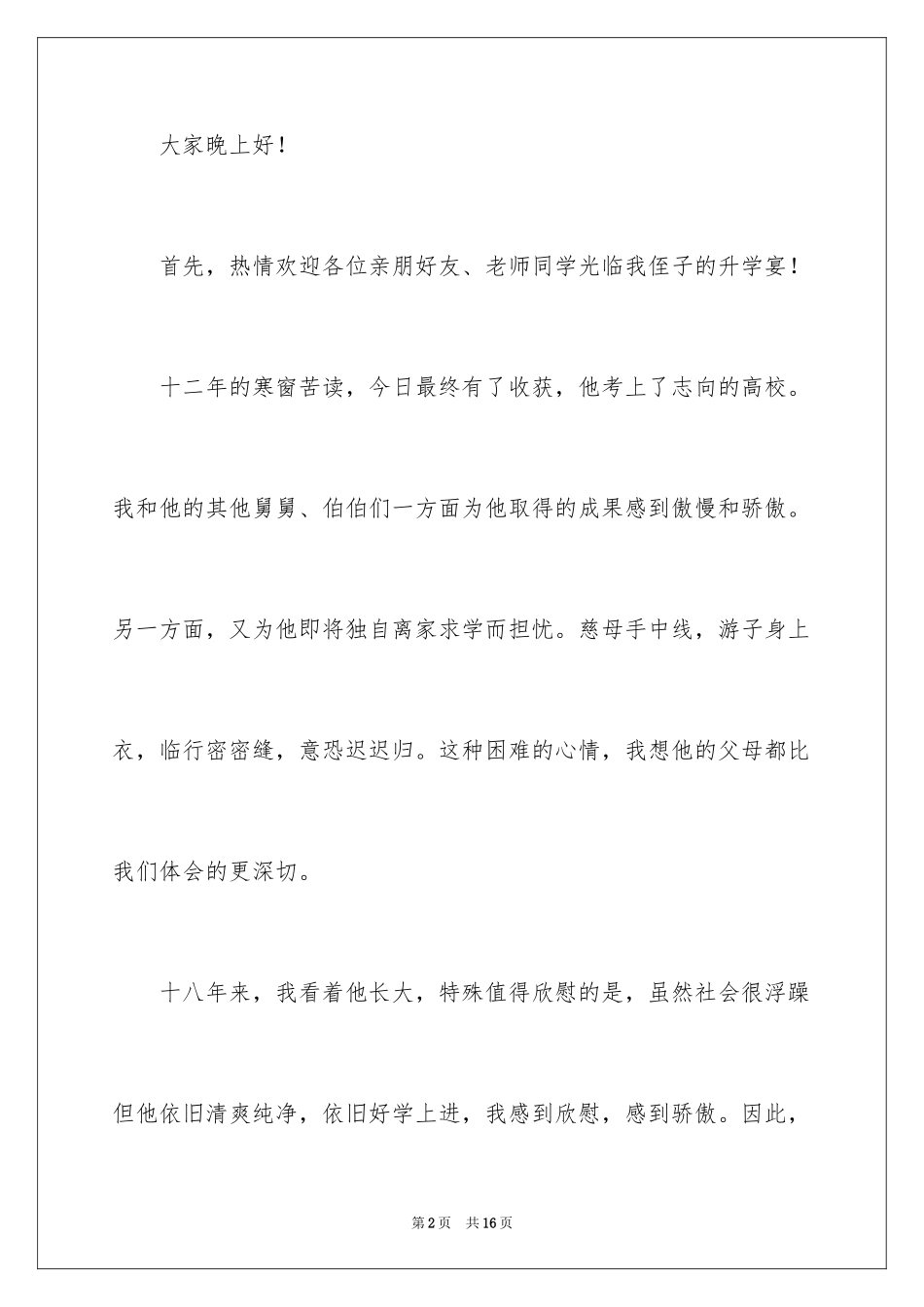 大家晚上好！

首先，热情欢迎各位亲朋好友、老师同学光临我侄子的升学宴！

十二年的寒窗苦读，今日最终有了收获，他考上了志向的高校。我和他的其他舅舅、伯伯们一方面为他取得的成果感到傲慢和骄傲。另一方面，又为他即将独自离家求学而担忧。慈母手中线，游子身上衣，临行密密缝，意恐迟迟归。这种困难的心情，我想他的父母都比我们体会的更深切。

十八年来，我看着他长大，特殊值得欣慰的是，虽然社会很浮躁但他依旧清爽纯净，依旧好学上进，我感到欣慰，感到骄傲。因此，

第2页 共16页